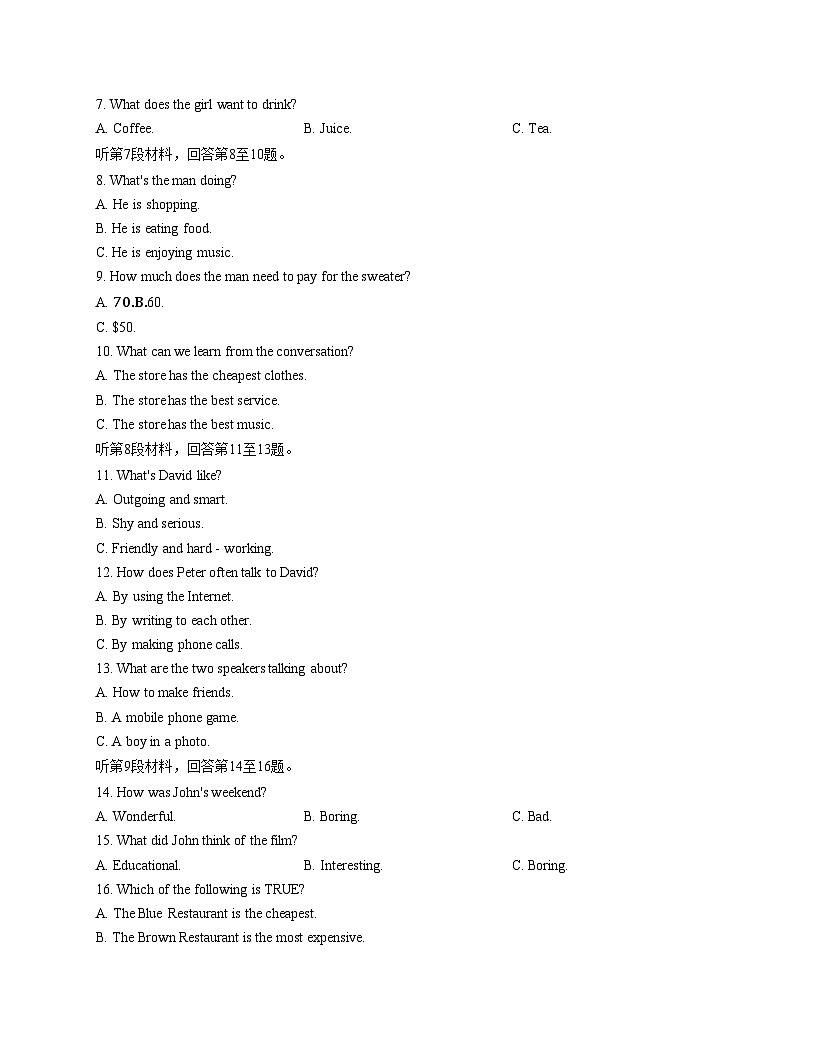 7. What does the girl want to drink?

A. Coffee.

B. Juice.

C. Tea.

听第7段材料，回答第8至10题。

8. What's the man doing?

A. He is shopping.

B. He is eating food.

C. He is enjoying music.

9. How much does the man need to pay for the sweater?

A. 70.B.60.

C. $50.

10. What can we learn from the conversation?

A. The store has the cheapest clothes.

B. The store has the best service.

C. The store has the best music.

听第8段材料，回答第11至13题。

11. What's David like?

A. Outgoing and smart.

B. Shy and serious.

C. Friendly and hard - working.

12. How does Peter often talk to David?

A. By using the Internet.

B. By writing to each other.

C. By making phone calls.

13. What are the two speakers talking about?

A. How to make friends.

B. A mobile phone game.

C. A boy in a photo.

听第9段材料，回答第14至16题。

14. How was John's weekend?

A. Wonderful.

B. Boring.

C. Bad.

15. What did John think of the film?

A. Educational.

B. Interesting.

C. Boring.

16. Which of the following is TRUE?

A. The Blue Restaurant is the cheapest.

B. The Brown Restaurant is the most expensive.